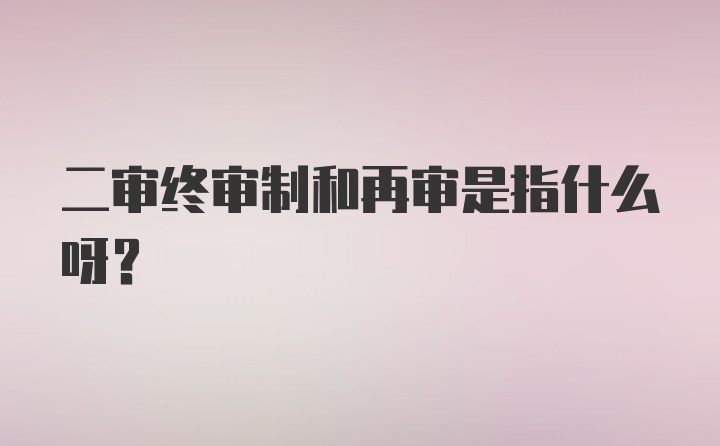 二审终审制和再审是指什么呀?